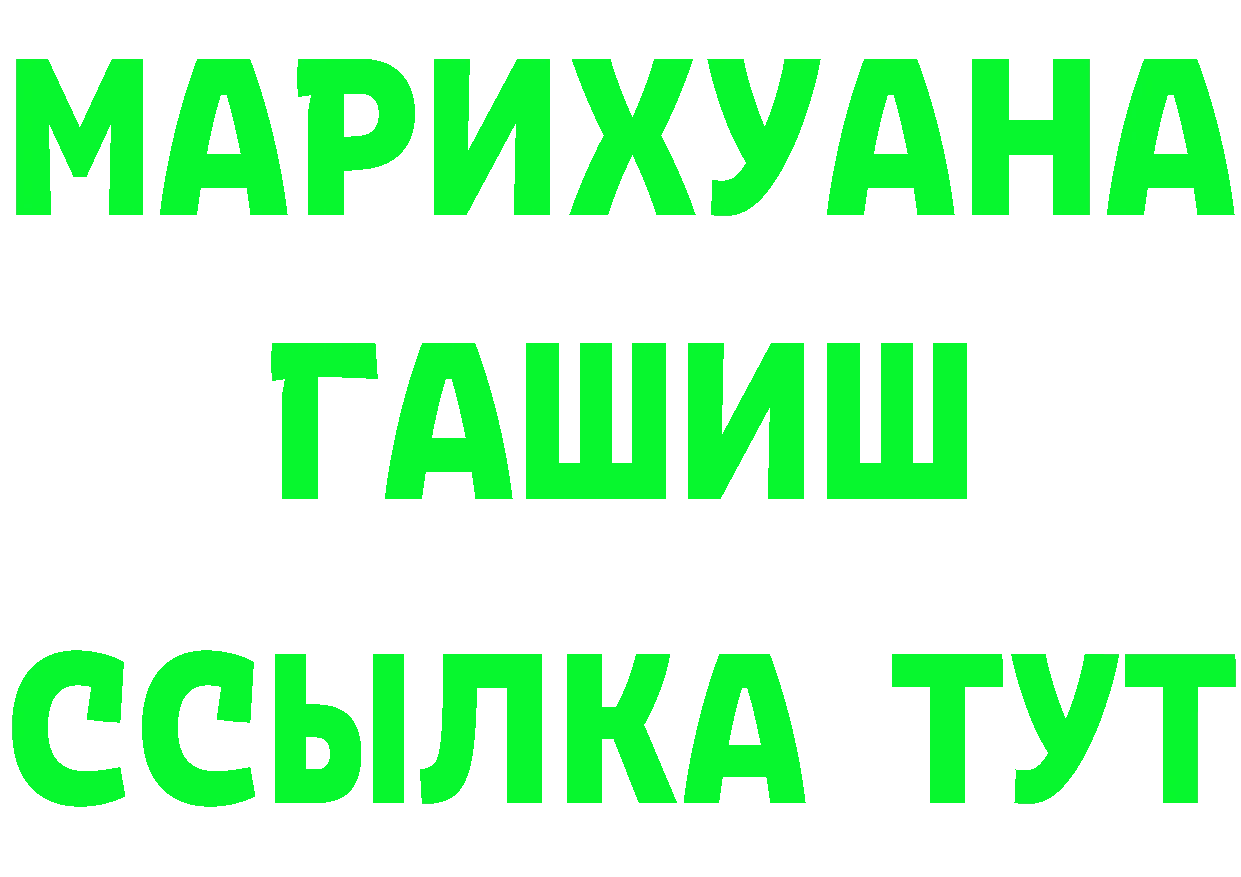 МАРИХУАНА
ГАШИШ
ССЫЛКА ТУТ